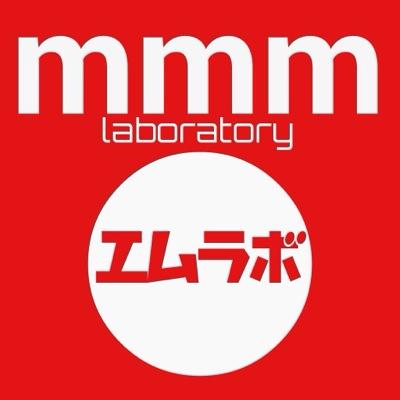 mmm
laboratory

エムラボ